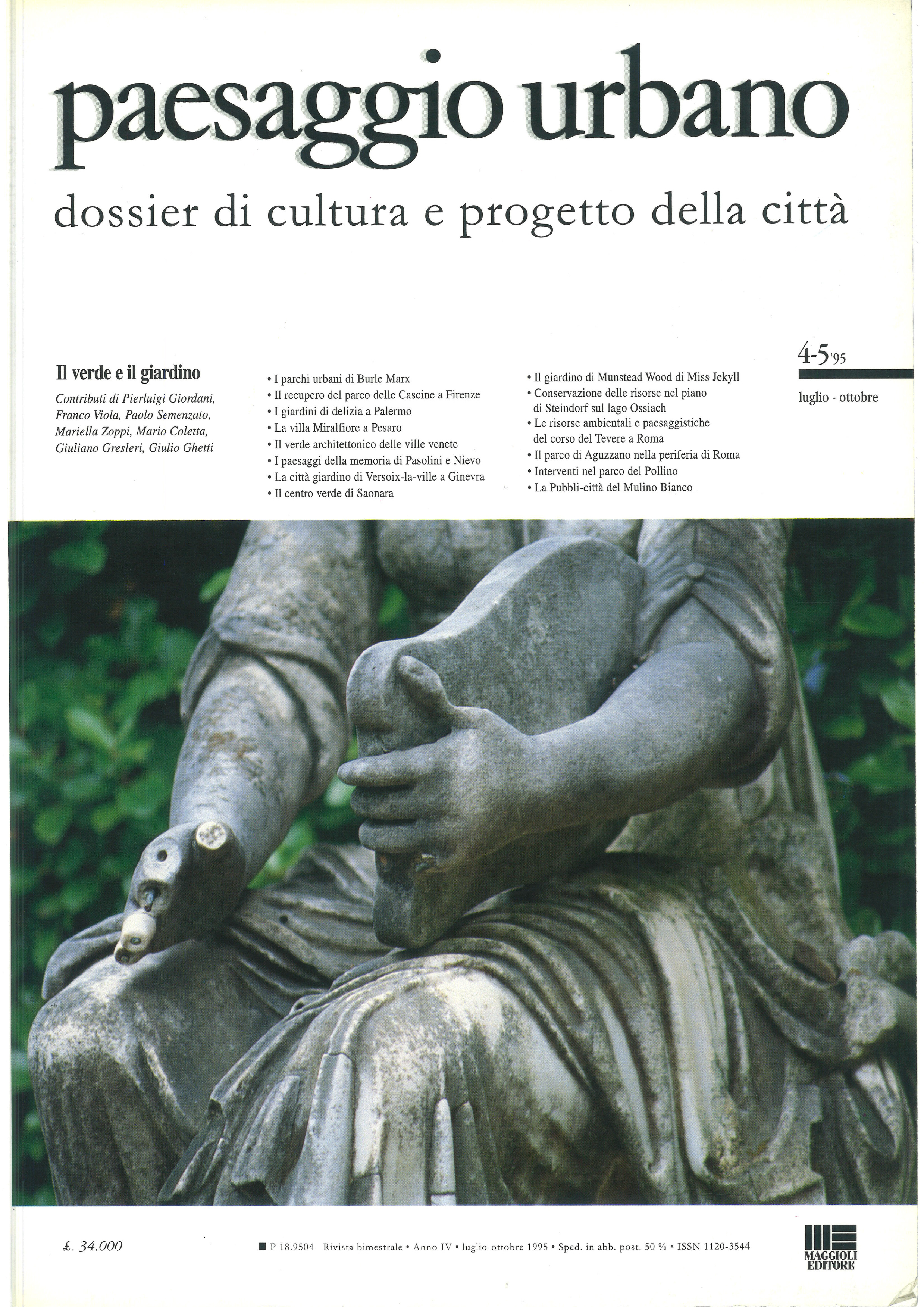 paesaggio urbano

dossier di cultura e progetto della città

Il verde e il giardino

Contributi di Pierluigi Giordani, Franco Viola, Paolo Semenzato, Mariella Zoppi, Mario Coletta, Giuliano Gresleri, Giulio Ghetti

• I parchi urbani di Burle Marx
• Il recupero del parco delle Cascine a Firenze
• I giardini di delizia a Palermo
• La villa Miralfiore a Pesaro
• Il verde architettonico delle ville venete
• I paesaggi della memoria di Pasolini e Nievo
• La città giardino di Versoix-la-ville a Ginevra
• Il centro verde di Saonara

• Il giardino di Munstead Wood di Miss Jekyll
• Conservazione delle risorse nel piano di Steindorf sul lago Ossiach
• Le risorse ambientali e paesaggistiche del corso del Tevere a Roma
• Il parco di Aguzzano nella periferia di Roma
• Interventi nel parco del Pollino
• La Pubbli-città del Mulino Bianco

4-5'95

luglio - ottobre

£. 34.000

■ P 18.9504 Rivista bimestrale • Anno IV • luglio-ottobre 1995 • Sped. in abb. post. 50 % • ISSN 1120-3544

MAGGIOLI EDITORE